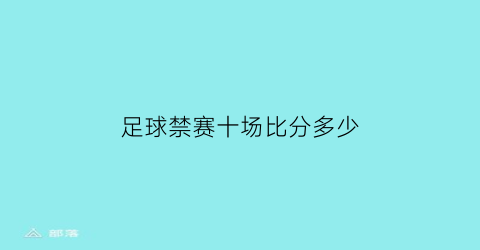 足球禁赛十场比分多少

部落